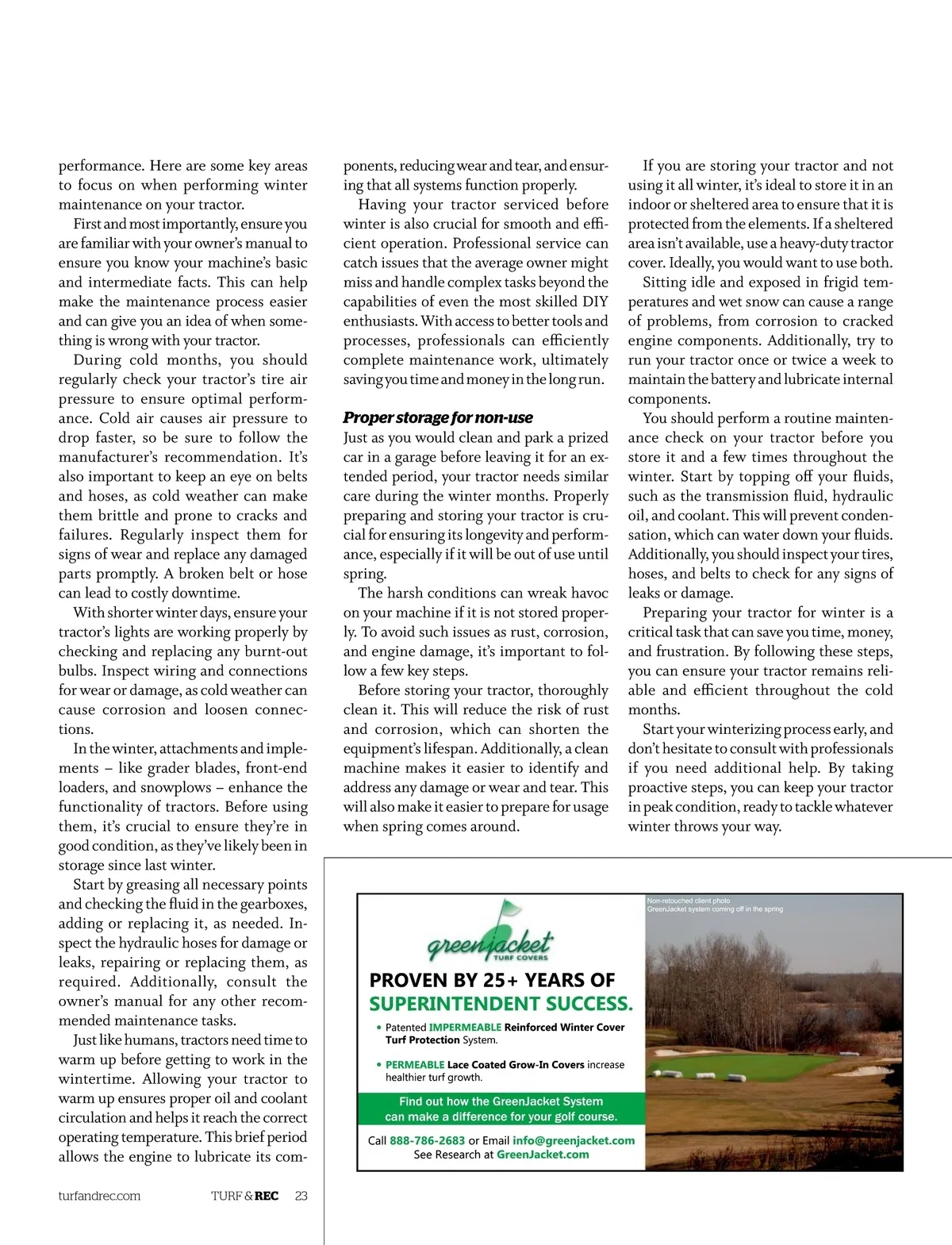 performance. Here are some key areas to focus on when performing winter maintenance on your tractor.

First and most importantly, ensure you are familiar with your owner's manual to ensure you know your machine's basic and intermediate facts. This can help make the maintenance process easier and can give you an idea of when something is wrong with your tractor.

During cold months, you should regularly check your tractor's tire air pressure to ensure optimal performance. Cold air causes air pressure to drop faster, so be sure to follow the manufacturer's recommendation. It's also important to keep an eye on belts and hoses, as cold weather can make them brittle and prone to cracks and failures. Regularly inspect them for signs of wear and replace any damaged parts promptly. A broken belt or hose can lead to costly downtime.

With shorter winter days, ensure your tractor's lights are working properly by checking and replacing any burnt-out bulbs. Inspect wiring and connections for wear or damage, as cold weather can cause corrosion and loosen connections.

In the winter, attachments and implements – like grader blades, front-end loaders, and snowplows – enhance the functionality of tractors. Before using them, it's crucial to ensure they're in good condition, as they've likely been in storage since last winter.

Start by greasing all necessary points and checking the fluid in the gearboxes, adding or replacing it, as needed. Inspect the hydraulic hoses for damage or leaks, repairing or replacing them, as required. Additionally, consult the owner's manual for any other recommended maintenance tasks.

Just like humans, tractors need time to warm up before getting to work in the wintertime. Allowing your tractor to warm up ensures proper oil and coolant circulation and helps it reach the correct operating temperature. This brief period allows the engine to lubricate its components, reducing wear and tear, and ensuring that all systems function properly.

Having your tractor serviced before winter is also crucial for smooth and efficient operation. Professional service can catch issues that the average owner might miss and handle complex tasks beyond the capabilities of even the most skilled DIY enthusiasts. With access to better tools and processes, professionals can efficiently complete maintenance work, ultimately saving you time and money in the long run.

Proper storage for non-use

Just as you would clean and park a prized car in a garage before leaving it for an extended period, your tractor needs similar care during the winter months. Properly preparing and storing your tractor is crucial for ensuring its longevity and performance, especially if it will be out of use until spring.

The harsh conditions can wreak havoc on your machine if it is not stored properly. To avoid such issues as rust, corrosion, and engine damage, it's important to follow a few key steps.

Before storing your tractor, thoroughly clean it. This will reduce the risk of rust and corrosion, which can shorten the equipment's lifespan. Additionally, a clean machine makes it easier to identify and address any damage or wear and tear. This will also make it easier to prepare for usage when spring comes around.

If you are storing your tractor and not using it all winter, it's ideal to store it in an indoor or sheltered area to ensure that it is protected from the elements. If a sheltered area isn't available, use a heavy-duty tractor cover. Ideally, you would want to use both.

Sitting idle and exposed in frigid temperatures and wet snow can cause a range of problems, from corrosion to cracked engine components. Additionally, try to run your tractor once or twice a week to maintain the battery and lubricate internal components.

You should perform a routine maintenance check on your tractor before you store it and a few times throughout the winter. Start by topping off your fluids, such as the transmission fluid, hydraulic oil, and coolant. This will prevent condensation, which can water down your fluids. Additionally, you should inspect your tires, hoses, and belts to check for any signs of leaks or damage.

Preparing your tractor for winter is a critical task that can save you time, money, and frustration. By following these steps, you can ensure your tractor remains reliable and efficient throughout the cold months.

Start your winterizing process early, and don't hesitate to consult with professionals if you need additional help. By taking proactive steps, you can keep your tractor in peak condition, ready to tackle whatever winter throws your way.

greenjacket TURF COVERS

PROVEN BY 25+ YEARS OF SUPERINTENDENT SUCCESS.

• Patented IMPERMEABLE Reinforced Winter Cover Turf Protection System.

• PERMEABLE Lace Coated Grow-In Covers increase healthier turf growth.

Find out how the GreenJacket System can make a difference for your golf course.

Call 888-786-2683 or Email info@greenjacket.com
See Research at GreenJacket.com

Non-retouched client photo
GreenJacket system coming off in the spring

turfandrec.com TURF & REC 23